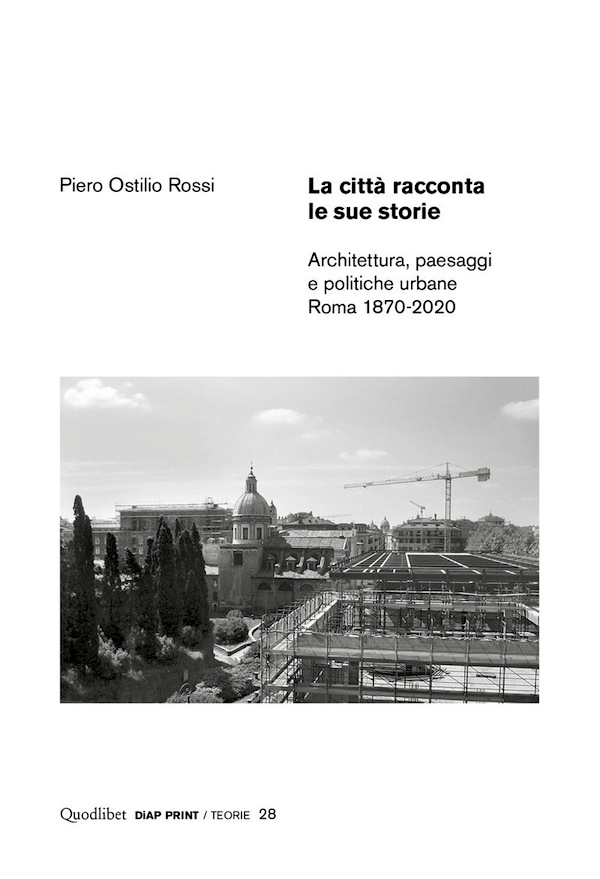 Piero Ostilio Rossi

La città racconta le sue storie

Architettura, paesaggi
e politiche urbane
Roma 1870-2020

Quodlibet DiAP PRINT / TEORIE 28